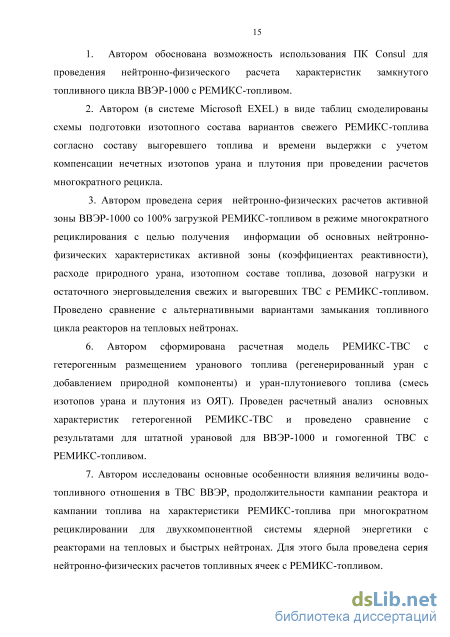 15

1. Автором обоснована возможность использования ПК Consul для проведения нейтронно-физического расчета характеристик замкнутого топливного цикла ВВЭР-1000 с РЕМИКС-топливом.

2. Автором (в системе Microsoft EXEL) в виде таблиц смоделированы схемы подготовки изотопного состава вариантов свежего РЕМИКС-топлива согласно составу выгоревшего топлива и времени выдержки с учетом компенсации нечетных изотопов урана и плутония при проведении расчетов многократного рецикла.

3. Автором проведена серия нейтронно-физических расчетов активной зоны ВВЭР-1000 со 100% загрузкой РЕМИКС-топливом в режиме многократного рециклирования с целью получения информации об основных нейтронно-физических характеристиках активной зоны (коэффициентах реактивности), расходе природного урана, изотопном составе топлива, дозовой нагрузки и остаточного энерговыделения свежих и выгоревших ТВС с РЕМИКС-топливом. Проведено сравнение с альтернативными вариантами замыкания топливного цикла реакторов на тепловых нейтронах.

6. Автором сформирована расчетная модель РЕМИКС-ТВС с гетерогенным размещением уранового топлива (регенерированный уран с добавлением природной компоненты) и уран-плутониевого топлива (смесь изотопов урана и плутония из ОЯТ). Проведен расчетный анализ основных характеристик гетерогенной РЕМИКС-ТВС и проведено сравнение с результатами для штатной урановой для ВВЭР-1000 и гомогенной ТВС с РЕМИКС-топливом.

7. Автором исследованы основные особенности влияния величины водо-топливного отношения в ТВС ВВЭР, продолжительности кампании реактора и кампании топлива на характеристики РЕМИКС-топлива при многократном рециклировании для двухкомпонентной системы ядерной энергетики с реакторами на тепловых и быстрых нейтронах. Для этого была проведена серия нейтронно-физических расчетов топливных ячеек с РЕМИКС-топливом.

dsLib.net
библиотека диссертаций